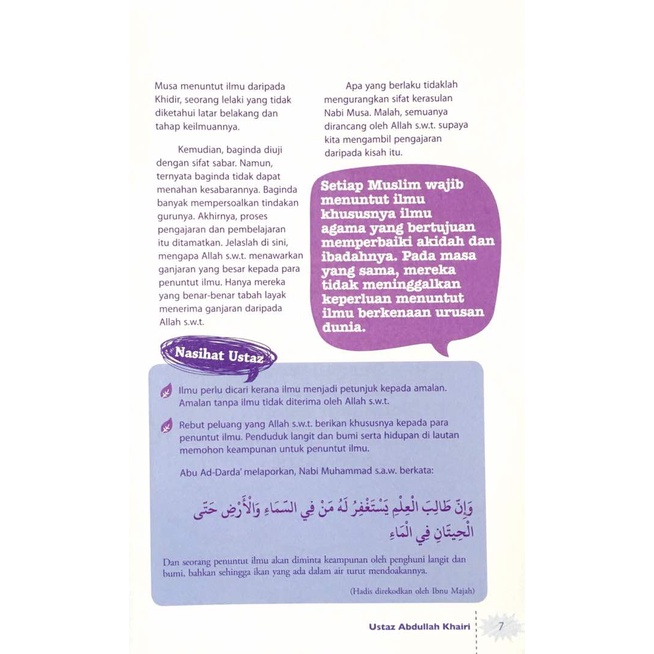 Musa menuntut ilmu daripada Khidir, seorang lelaki yang tidak diketahui latar belakang dan tahap keilmuannya.

Kemudian, baginda diuji dengan sifat sabar. Namun, ternyata baginda tidak dapat menahan kesabarannya. Baginda banyak mempersoalkan tindakan gurunya. Akhirnya, proses pengajaran dan pembelajaran itu ditamatkan. Jelaslah di sini, mengapa Allah s.w.t. menawarkan ganjaran yang besar kepada para penuntut ilmu. Hanya mereka yang benar-benar tabah layak menerima ganjaran daripada Allah s.w.t.

Apa yang berlaku tidaklah mengurangkan sifat kerasulan Nabi Musa. Malah, semuanya dirancang oleh Allah s.w.t. supaya kita mengambil pengajaran daripada kisah itu.

Setiap Muslim wajib menuntut ilmu khususnya ilmu agama yang bertujuan memperbaiki akidah dan ibadahnya. Pada masa yang sama, mereka tidak meninggalkan keperluan menuntut ilmu berkenaan urusan dunia.

Nasihat Ustaz

Ilmu perlu dicari kerana ilmu menjadi petunjuk kepada amalan. Amalan tanpa ilmu tidak diterima oleh Allah s.w.t.

Rebut peluang yang Allah s.w.t. berikan khususnya kepada para penuntut ilmu. Penduduk langit dan bumi serta hidupan di lautan memohon keampunan untuk penuntut ilmu.

Abu Ad-Darda' melaporkan, Nabi Muhammad s.a.w. berkata:

وَإِنَّ طَالِبَ الْعِلْمِ يَسْتَغْفِرُ لَهُ مَنْ فِي السَّمَاءِ وَالْأَرْضِ حَتَّى الْحِيتَانِ فِي الْمَاءِ

Dan seorang penuntut ilmu akan diminta keampunan oleh penghuni langit dan bumi, bahkan sehingga ikan yang ada dalam air turut mendoakannya.

(Hadis direkodkan oleh Ibnu Majah)

Ustaz Abdullah Khairi 7